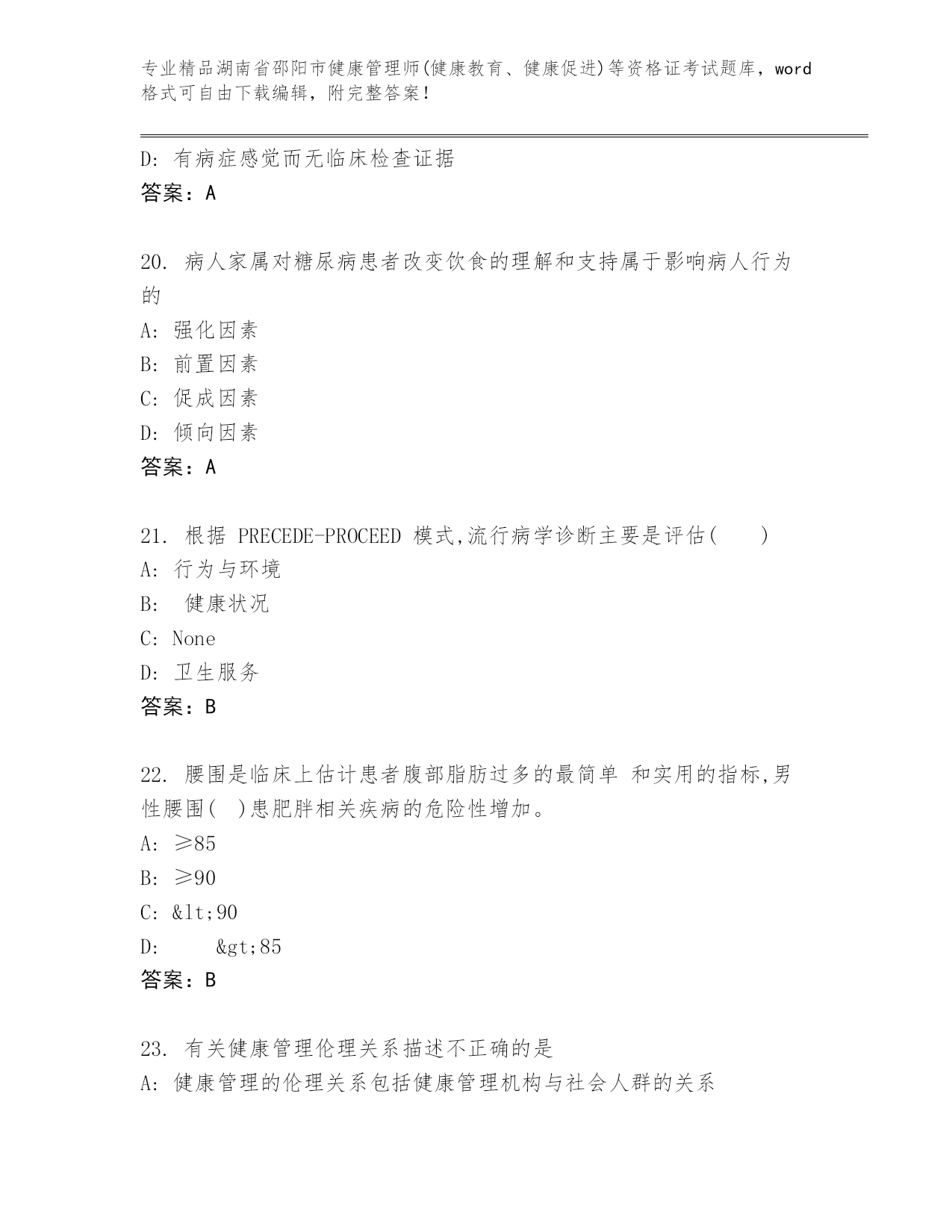 专业精品湖南省邵阳市健康管理师(健康教育、健康促进)等资格证考试题库，word格式可自由下载编辑，附完整答案！

D: 有病症感觉而无临床检查证据
答案：A

20. 病人家属对糖尿病患者改变饮食的理解和支持属于影响病人行为的
A: 强化因素
B: 前置因素
C: 促成因素
D: 倾向因素
答案：A

21. 根据 PRECEDE-PROCEED 模式,流行病学诊断主要是评估(　　)
A: 行为与环境
B: 健康状况
C: None
D: 卫生服务
答案：B

22. 腰围是临床上估计患者腹部脂肪过多的最简单 和实用的指标,男性腰围( )患肥胖相关疾病的危险性增加。
A: ≥85
B: ≥90
C: &lt;90
D: &gt;85
答案：B

23. 有关健康管理伦理关系描述不正确的是
A: 健康管理的伦理关系包括健康管理机构与社会人群的关系